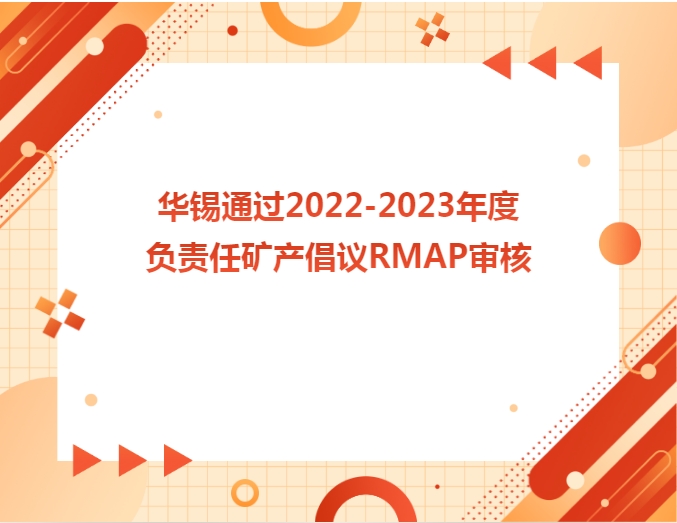 华锡通过2022-2023年度
负责任矿产倡议RMAP审核